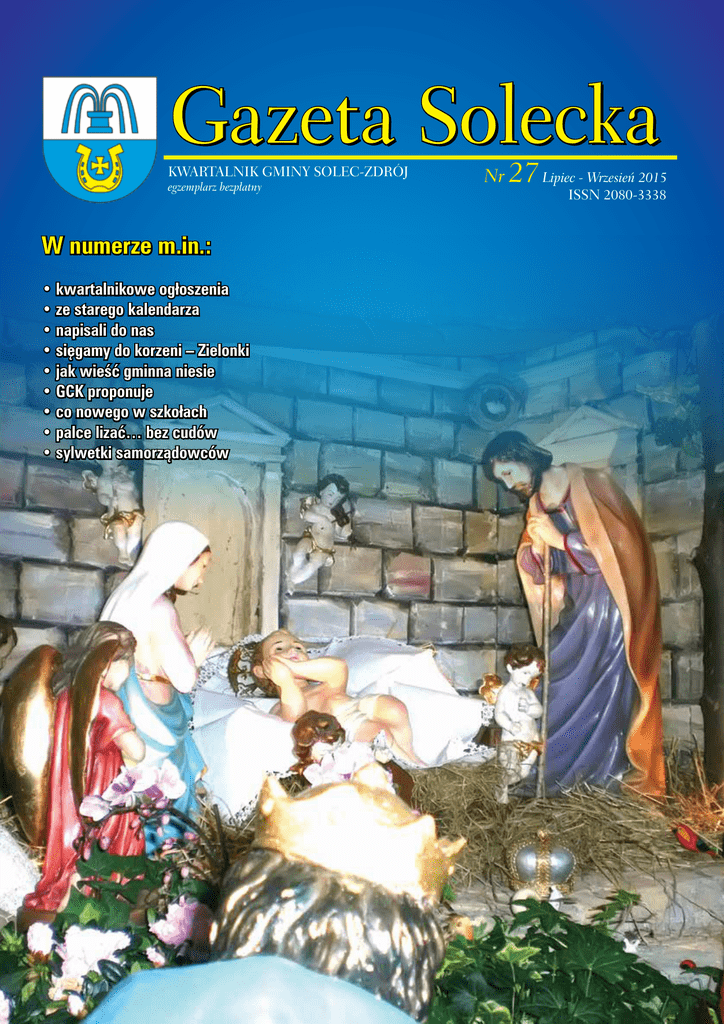 Gazeta Solecka

KWARTALNIK GMINY SOLEC-ZDRÓJ
egzemplarz bezpłatny

Nr 27 Lipiec - Wrzesień 2015
ISSN 2080-3338

W numerze m.in.:

• kwartalnikowe ogłoszenia
• ze starego kalendarza
• napisali do nas
• sięgamy do korzeni – Zielonki
• jak wieść gminna niesie
• GCK proponuje
• co nowego w szkołach
• palce lizać… bez cudów
• sylwetki samorządowców